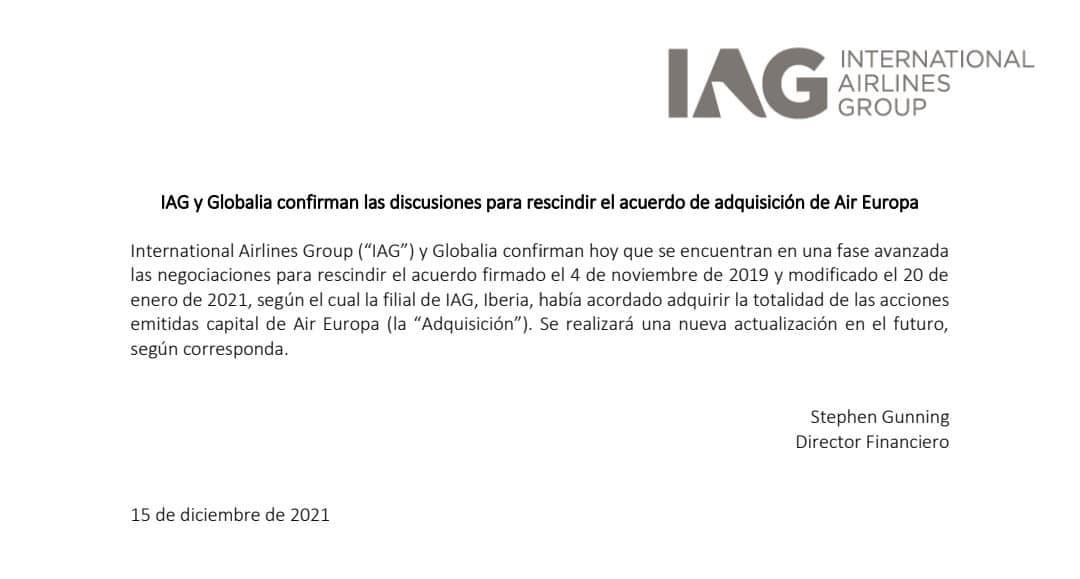 IAG INTERNATIONAL AIRLINES GROUP

IAG y Globalia confirman las discusiones para rescindir el acuerdo de adquisición de Air Europa

International Airlines Group ("IAG") y Globalia confirman hoy que se encuentran en una fase avanzada las negociaciones para rescindir el acuerdo firmado el 4 de noviembre de 2019 y modificado el 20 de enero de 2021, según el cual la filial de IAG, Iberia, había acordado adquirir la totalidad de las acciones emitidas capital de Air Europa (la "Adquisición"). Se realizará una nueva actualización en el futuro, según corresponda.

Stephen Gunning
Director Financiero

15 de diciembre de 2021